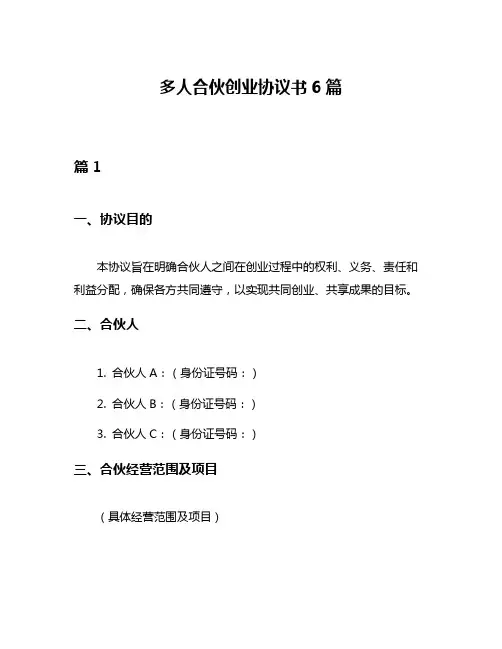 多人合伙创业协议书 6 篇

篇 1

一、协议目的

本协议旨在明确合伙人之间在创业过程中的权利、义务、责任和利益分配，确保各方共同遵守，以实现共同创业、共享成果的目标。

二、合伙人

1. 合伙人 A：（身份证号码：）

2. 合伙人 B：（身份证号码：）

3. 合伙人 C：（身份证号码：）

三、合伙经营范围及项目

（具体经营范围及项目）